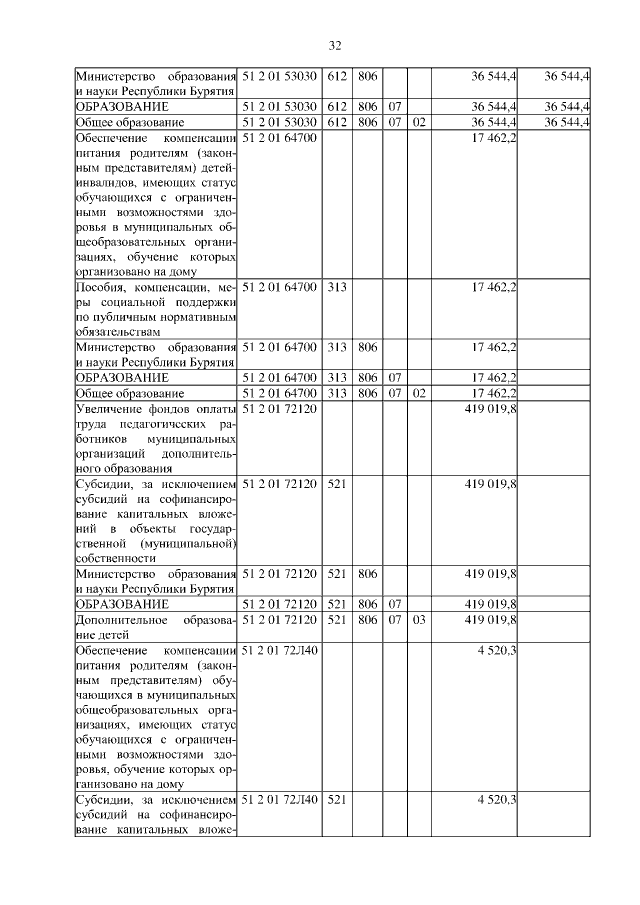 32

| | | | | | | | |
|---|---|---|---|---|---|---|---|
| Министерство образования и науки Республики Бурятия | 51 2 01 53030 | 612 | 806 | | | 36 544,4 | 36 544,4 |
| ОБРАЗОВАНИЕ | 51 2 01 53030 | 612 | 806 | 07 | | 36 544,4 | 36 544,4 |
| Общее образование | 51 2 01 53030 | 612 | 806 | 07 | 02 | 36 544,4 | 36 544,4 |
| Обеспечение компенсации питания родителям (законным представителям) детей-инвалидов, имеющих статус обучающихся с ограниченными возможностями здоровья в муниципальных общеобразовательных организациях, обучение которых организовано на дому | 51 2 01 64700 | | | | | 17 462,2 | |
| Пособия, компенсации, меры социальной поддержки по публичным нормативным обязательствам | 51 2 01 64700 | 313 | | | | 17 462,2 | |
| Министерство образования и науки Республики Бурятия | 51 2 01 64700 | 313 | 806 | | | 17 462,2 | |
| ОБРАЗОВАНИЕ | 51 2 01 64700 | 313 | 806 | 07 | | 17 462,2 | |
| Общее образование | 51 2 01 64700 | 313 | 806 | 07 | 02 | 17 462,2 | |
| Увеличение фондов оплаты труда педагогических работников муниципальных организаций дополнительного образования | 51 2 01 72120 | | | | | 419 019,8 | |
| Субсидии, за исключением субсидий на софинансирование капитальных вложений в объекты государственной (муниципальной) собственности | 51 2 01 72120 | 521 | | | | 419 019,8 | |
| Министерство образования и науки Республики Бурятия | 51 2 01 72120 | 521 | 806 | | | 419 019,8 | |
| ОБРАЗОВАНИЕ | 51 2 01 72120 | 521 | 806 | 07 | | 419 019,8 | |
| Дополнительное образование детей | 51 2 01 72120 | 521 | 806 | 07 | 03 | 419 019,8 | |
| Обеспечение компенсации питания родителям (законным представителям) обучающихся в муниципальных общеобразовательных организациях, имеющих статус обучающихся с ограниченными возможностями здоровья, обучение которых организовано на дому | 51 2 01 72Л40 | | | | | 4 520,3 | |
| Субсидии, за исключением субсидий на софинансирование капитальных вложе- | 51 2 01 72Л40 | 521 | | | | 4 520,3 | |